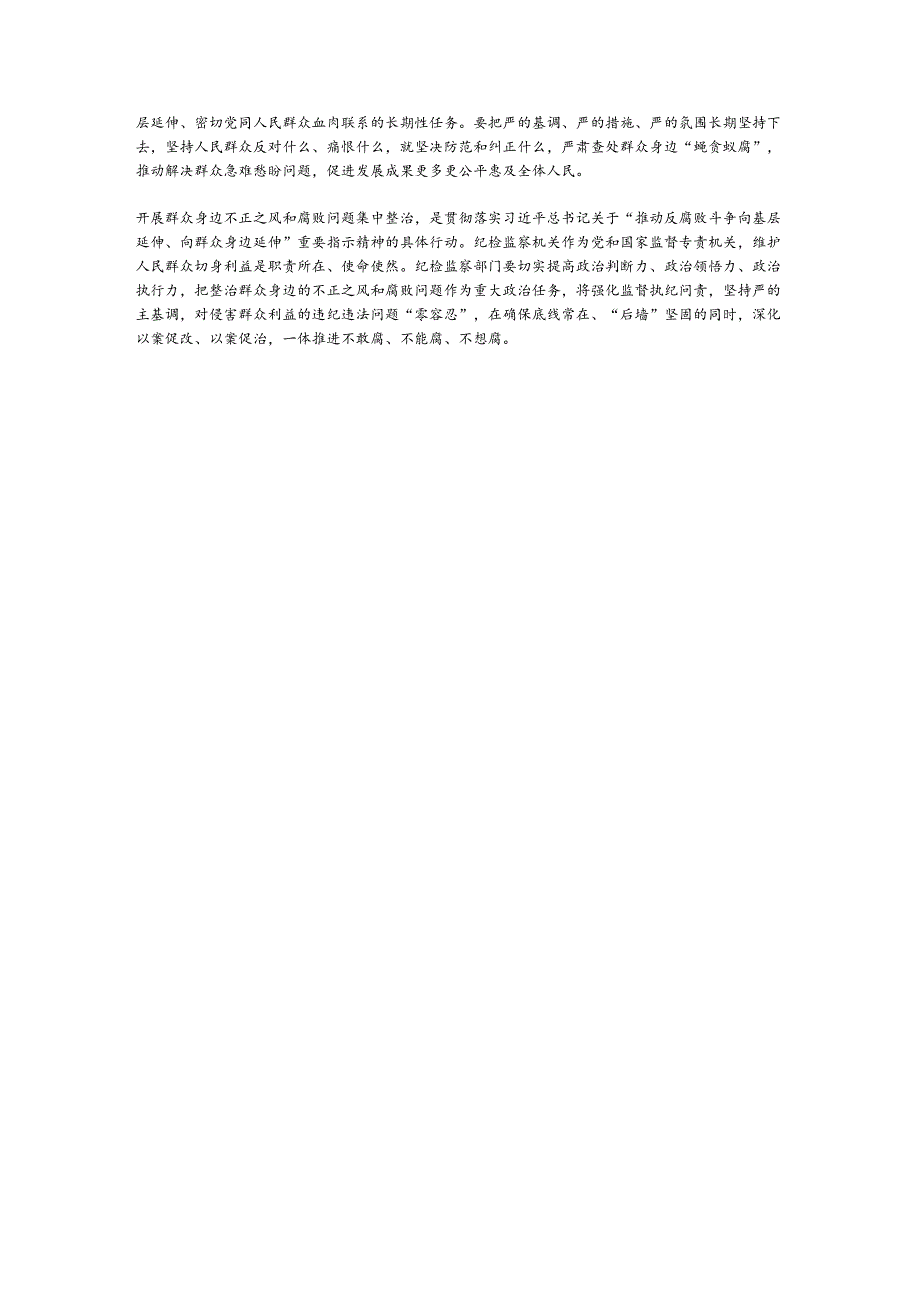 层延伸、密切党同人民群众血肉联系的长期性任务。要把严的基调、严的措施、严的氛围长期坚持下去，坚持人民群众反对什么、痛恨什么，就坚决防范和纠正什么，严肃查处群众身边“蝇贪蚁腐”，推动解决群众急难愁盼问题，促进发展成果更多更公平惠及全体人民。

开展群众身边不正之风和腐败问题集中整治，是贯彻落实习近平总书记关于“推动反腐败斗争向基层延伸、向群众身边延伸”重要指示精神的具体行动。纪检监察机关作为党和国家监督专责机关，维护人民群众切身利益是职责所在、使命使然。纪检监察部门要切实提高政治判断力、政治领悟力、政治执行力，把整治群众身边的不正之风和腐败问题作为重大政治任务，将强化监督执纪问责，坚持严的主基调，对侵害群众利益的违纪违法问题“零容忍”，在确保底线常在、“后墙”坚固的同时，深化以案促改、以案促治，一体推进不敢腐、不能腐、不想腐。